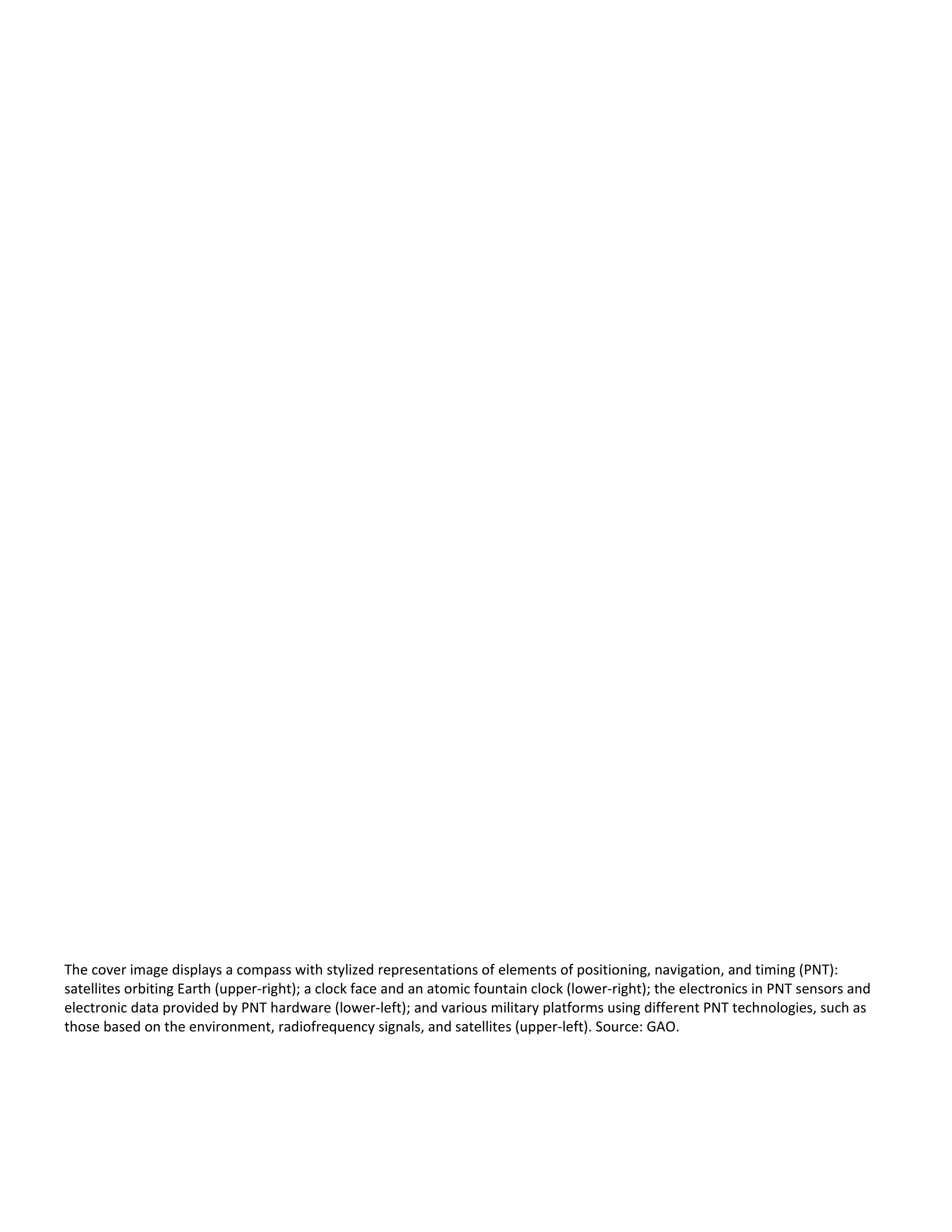 The cover image displays a compass with stylized representations of elements of positioning, navigation, and timing (PNT): satellites orbiting Earth (upper-right); a clock face and an atomic fountain clock (lower-right); the electronics in PNT sensors and electronic data provided by PNT hardware (lower-left); and various military platforms using different PNT technologies, such as those based on the environment, radiofrequency signals, and satellites (upper-left). Source: GAO.